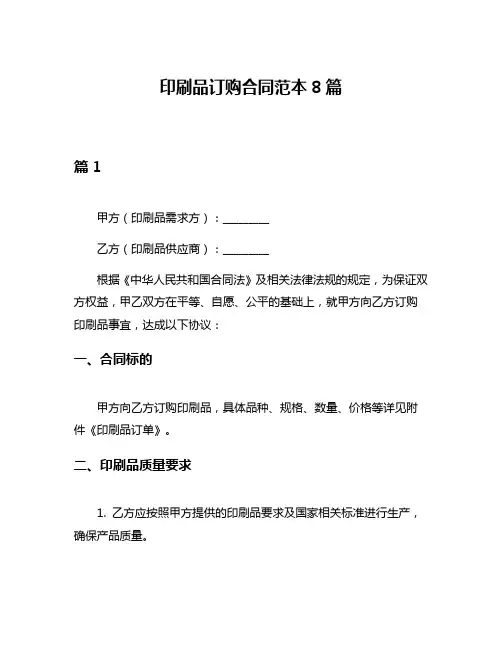 印刷品订购合同范本 8 篇

篇 1

甲方（印刷品需求方）：________

乙方（印刷品供应商）：________

根据《中华人民共和国合同法》及相关法律法规的规定，为保证双方权益，甲乙双方在平等、自愿、公平的基础上，就甲方向乙方订购印刷品事宜，达成以下协议：

一、合同标的

甲方向乙方订购印刷品，具体品种、规格、数量、价格等详见附件《印刷品订单》。

二、印刷品质量要求

1. 乙方应按照甲方提供的印刷品要求及国家相关标准进行生产，确保产品质量。